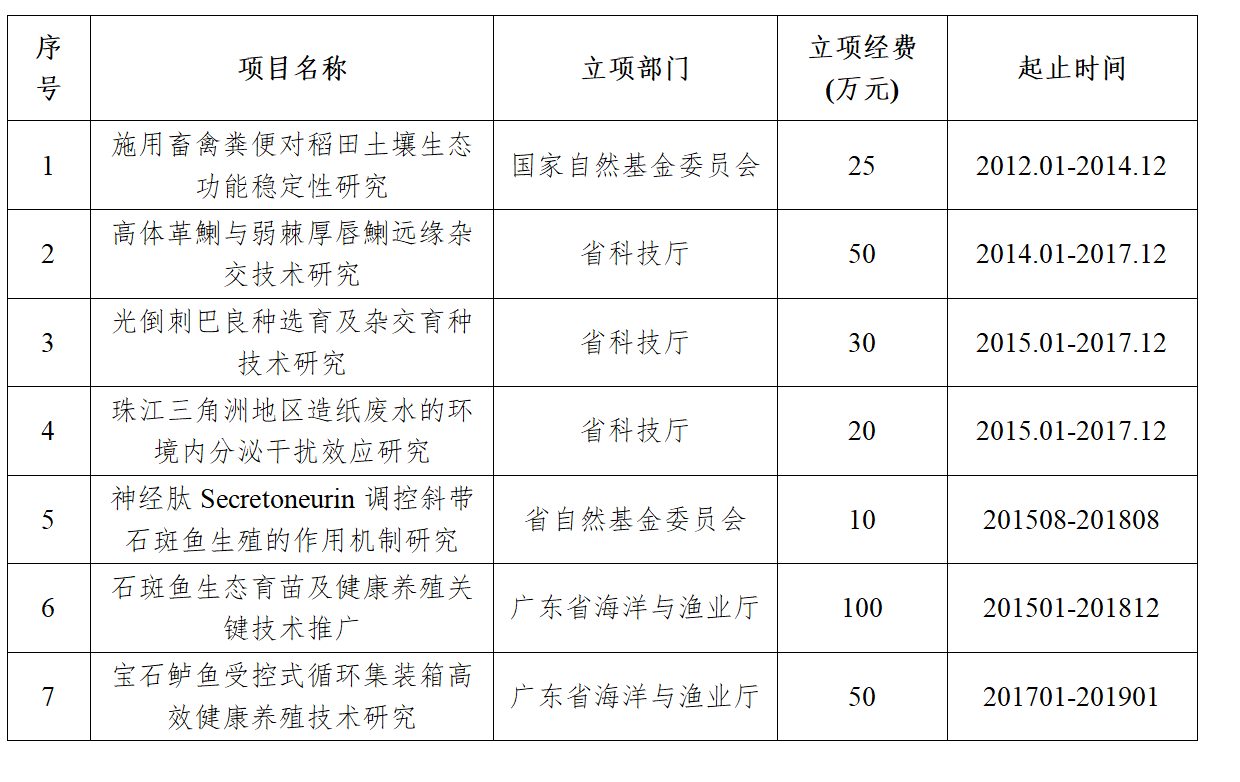 | 序号 | 项目名称 | 立项部门 | 立项经费(万元) | 起止时间 |
|---|---|---|---|---|
| 1 | 施用畜禽粪便对稻田土壤生态功能稳定性研究 | 国家自然基金委员会 | 25 | 2012.01-2014.12 |
| 2 | 高体革鯻与弱棘厚唇鯻远缘杂交技术研究 | 省科技厅 | 50 | 2014.01-2017.12 |
| 3 | 光倒刺巴良种选育及杂交育种技术研究 | 省科技厅 | 30 | 2015.01-2017.12 |
| 4 | 珠江三角洲地区造纸废水的环境内分泌干扰效应研究 | 省科技厅 | 20 | 2015.01-2017.12 |
| 5 | 神经肽 Secretoneurin 调控斜带石斑鱼生殖的作用机制研究 | 省自然基金委员会 | 10 | 201508-201808 |
| 6 | 石斑鱼生态育苗及健康养殖关键技术推广 | 广东省海洋与渔业厅 | 100 | 201501-201812 |
| 7 | 宝石鲈鱼受控式循环集装箱高效健康养殖技术研究 | 广东省海洋与渔业厅 | 50 | 201701-201901 |